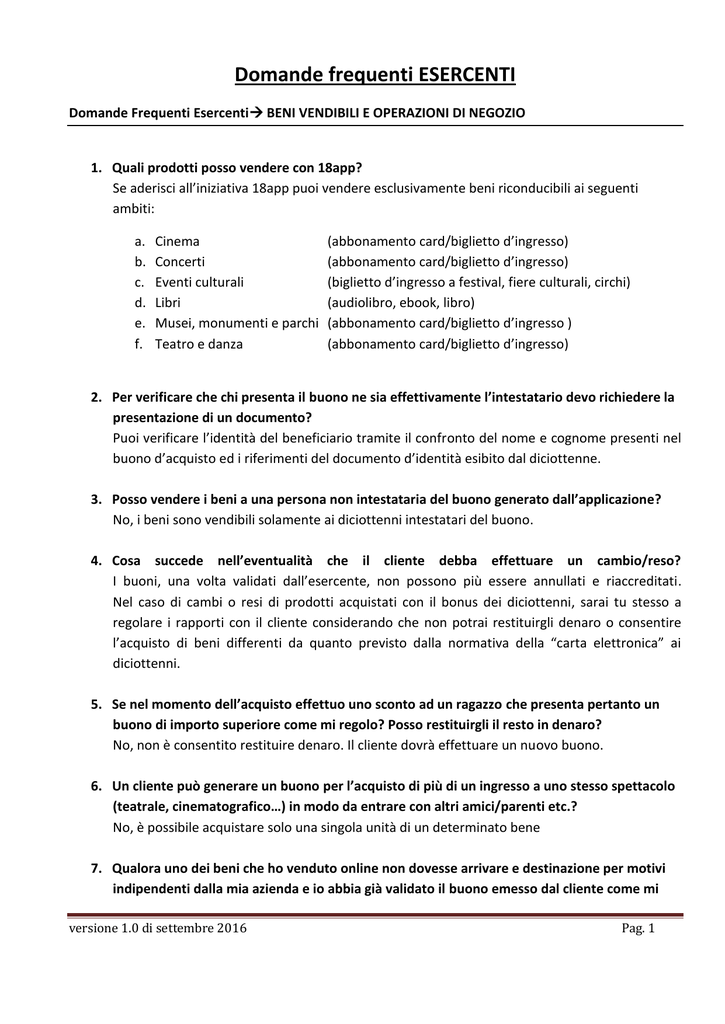 Domande frequenti ESERCENTI

Domande Frequenti Esercenti→ BENI VENDIBILI E OPERAZIONI DI NEGOZIO

1. Quali prodotti posso vendere con 18app?
Se aderisci all'iniziativa 18app puoi vendere esclusivamente beni riconducibili ai seguenti ambiti:

a. Cinema (abbonamento card/biglietto d'ingresso)
b. Concerti (abbonamento card/biglietto d'ingresso)
c. Eventi culturali (biglietto d'ingresso a festival, fiere culturali, circhi)
d. Libri (audiolibro, ebook, libro)
e. Musei, monumenti e parchi (abbonamento card/biglietto d'ingresso )
f. Teatro e danza (abbonamento card/biglietto d'ingresso)

2. Per verificare che chi presenta il buono ne sia effettivamente l'intestatario devo richiedere la presentazione di un documento?
Puoi verificare l'identità del beneficiario tramite il confronto del nome e cognome presenti nel buono d'acquisto ed i riferimenti del documento d'identità esibito dal diciottenne.

3. Posso vendere i beni a una persona non intestataria del buono generato dall'applicazione?
No, i beni sono vendibili solamente ai diciottenni intestatari del buono.

4. Cosa succede nell'eventualità che il cliente debba effettuare un cambio/reso?
I buoni, una volta validati dall'esercente, non possono più essere annullati e riaccreditati. Nel caso di cambi o resi di prodotti acquistati con il bonus dei diciottenni, sarai tu stesso a regolare i rapporti con il cliente considerando che non potrai restituirgli denaro o consentire l'acquisto di beni differenti da quanto previsto dalla normativa della "carta elettronica" ai diciottenni.

5. Se nel momento dell'acquisto effettuo uno sconto ad un ragazzo che presenta pertanto un buono di importo superiore come mi regolo? Posso restituirgli il resto in denaro?
No, non è consentito restituire denaro. Il cliente dovrà effettuare un nuovo buono.

6. Un cliente può generare un buono per l'acquisto di più di un ingresso a uno stesso spettacolo (teatrale, cinematografico…) in modo da entrare con altri amici/parenti etc.?
No, è possibile acquistare solo una singola unità di un determinato bene

7. Qualora uno dei beni che ho venduto online non dovesse arrivare e destinazione per motivi indipendenti dalla mia azienda e io abbia già validato il buono emesso dal cliente come mi

versione 1.0 di settembre 2016 Pag. 1